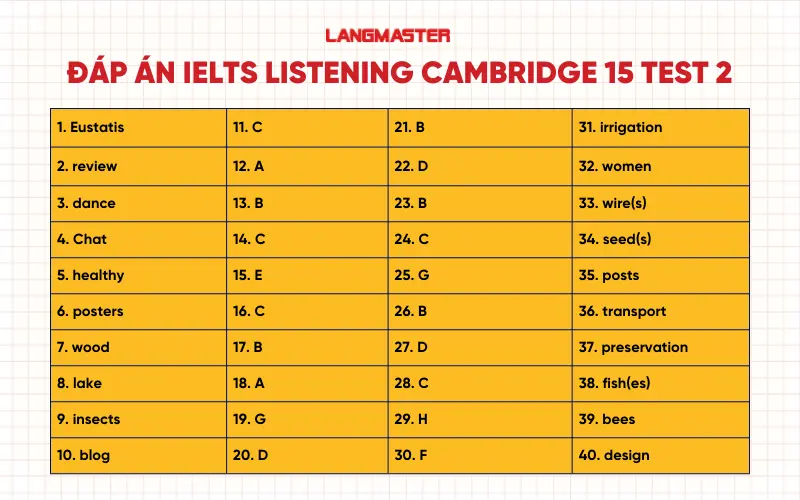 LANGMASTER

ĐÁP ÁN IELTS LISTENING CAMBRIDGE 15 TEST 2

| 1. Eustatis | 11. C | 21. B | 31. irrigation |
|---|---|---|---|
| 2. review | 12. A | 22. D | 32. women |
| 3. dance | 13. B | 23. B | 33. wire(s) |
| 4. Chat | 14. C | 24. C | 34. seed(s) |
| 5. healthy | 15. E | 25. G | 35. posts |
| 6. posters | 16. C | 26. B | 36. transport |
| 7. wood | 17. B | 27. D | 37. preservation |
| 8. lake | 18. A | 28. C | 38. fish(es) |
| 9. insects | 19. G | 29. H | 39. bees |
| 10. blog | 20. D | 30. F | 40. design |